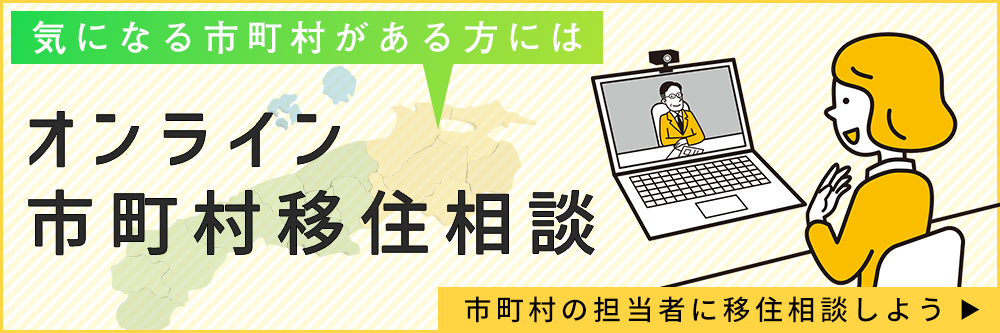 気になる市町村がある方には

オンライン
市町村移住相談

市町村の担当者に移住相談しよう ▶